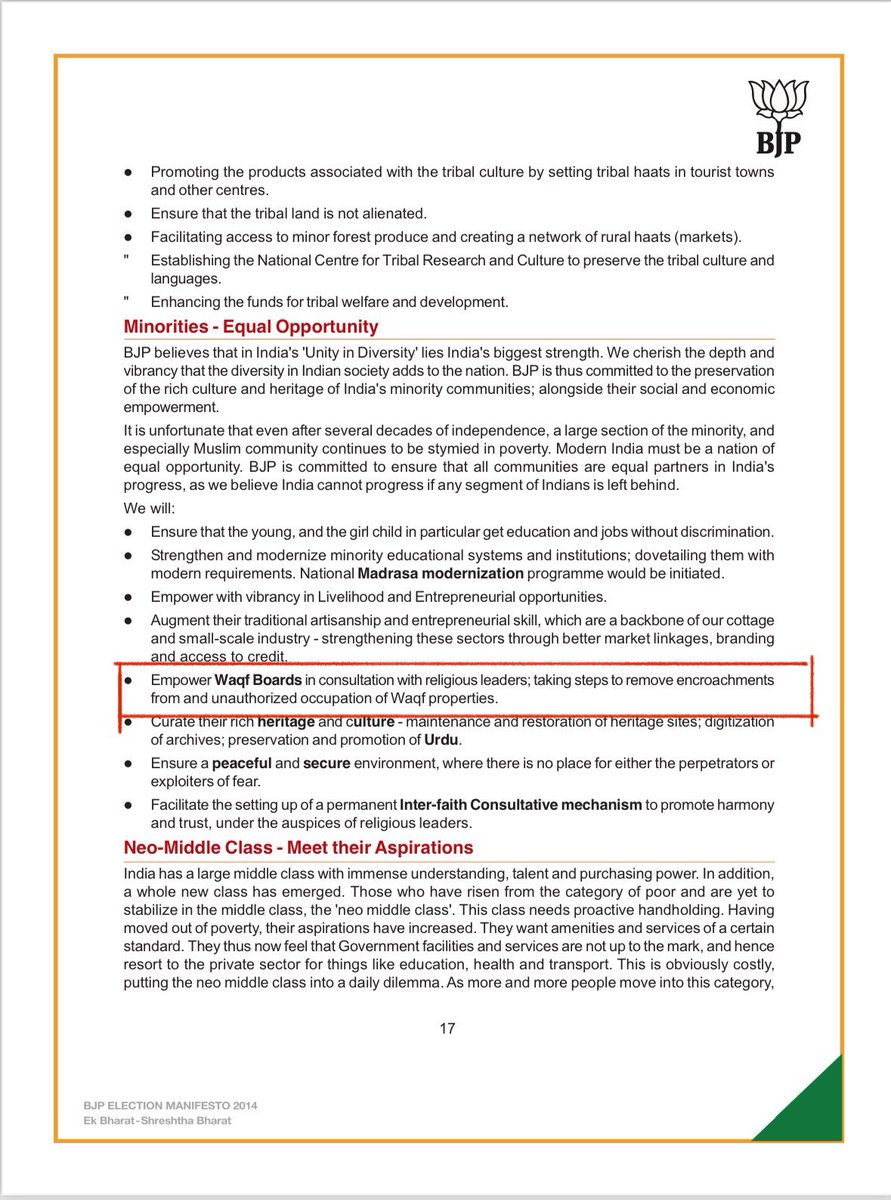 BJP

• Promoting the products associated with the tribal culture by setting tribal haats in tourist towns and other centres.
• Ensure that the tribal land is not alienated.
• Facilitating access to minor forest produce and creating a network of rural haats (markets).
" Establishing the National Centre for Tribal Research and Culture to preserve the tribal culture and languages.
" Enhancing the funds for tribal welfare and development.

Minorities - Equal Opportunity

BJP believes that in India's 'Unity in Diversity' lies India's biggest strength. We cherish the depth and vibrancy that the diversity in Indian society adds to the nation. BJP is thus committed to the preservation of the rich culture and heritage of India's minority communities; alongside their social and economic empowerment.

It is unfortunate that even after several decades of independence, a large section of the minority, and especially Muslim community continues to be stymied in poverty. Modern India must be a nation of equal opportunity. BJP is committed to ensure that all communities are equal partners in India's progress, as we believe India cannot progress if any segment of Indians is left behind.

We will:

• Ensure that the young, and the girl child in particular get education and jobs without discrimination.
• Strengthen and modernize minority educational systems and institutions; dovetailing them with modern requirements. National Madrasa modernization programme would be initiated.
• Empower with vibrancy in Livelihood and Entrepreneurial opportunities.
• Augment their traditional artisanship and entrepreneurial skill, which are a backbone of our cottage and small-scale industry - strengthening these sectors through better market linkages, branding and access to credit.
• Empower Waqf Boards in consultation with religious leaders; taking steps to remove encroachments from and unauthorized occupation of Waqf properties.
• Curate their rich heritage and culture - maintenance and restoration of heritage sites; digitization of archives; preservation and promotion of Urdu.
• Ensure a peaceful and secure environment, where there is no place for either the perpetrators or exploiters of fear.
• Facilitate the setting up of a permanent Inter-faith Consultative mechanism to promote harmony and trust, under the auspices of religious leaders.

Neo-Middle Class - Meet their Aspirations

India has a large middle class with immense understanding, talent and purchasing power. In addition, a whole new class has emerged. Those who have risen from the category of poor and are yet to stabilize in the middle class, the 'neo middle class'. This class needs proactive handholding. Having moved out of poverty, their aspirations have increased. They want amenities and services of a certain standard. They thus now feel that Government facilities and services are not up to the mark, and hence resort to the private sector for things like education, health and transport. This is obviously costly, putting the neo middle class into a daily dilemma. As more and more people move into this category,

17

BJP ELECTION MANIFESTO 2014
Ek Bharat - Shreshtha Bharat